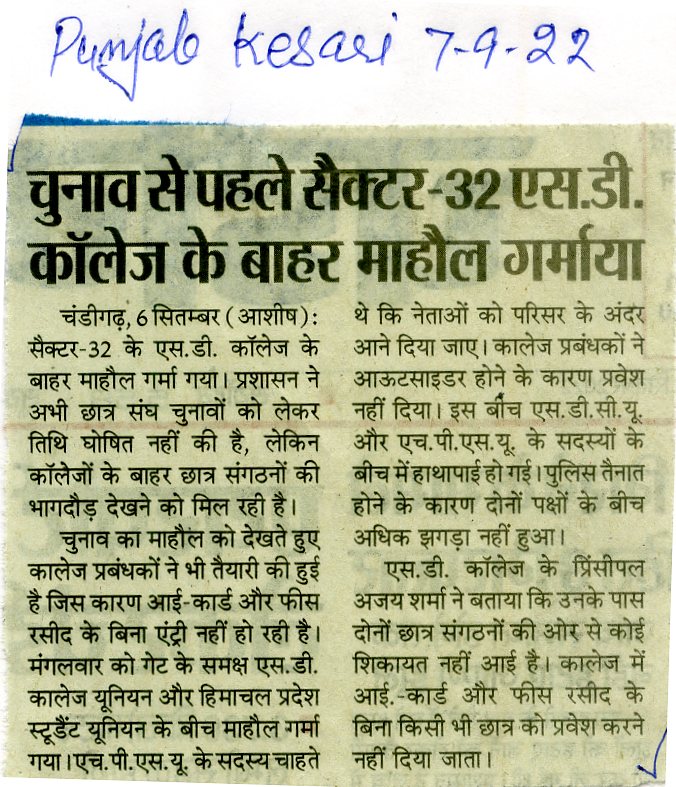 Punjab Kesari 7-9-22

चुनाव से पहले सैक्टर-32 एस.डी. कॉलेज के बाहर माहौल गर्माया

चंडीगढ़, 6 सितम्बर (आशीष): सैक्टर-32 के एस.डी. कॉलेज के बाहर माहौल गर्मा गया। प्रशासन ने अभी छात्र संघ चुनावों को लेकर तिथि घोषित नहीं की है, लेकिन कॉलेजों के बाहर छात्र संगठनों की भागदौड़ देखने को मिल रही है।

चुनाव का माहौल को देखते हुए कालेज प्रबंधकों ने भी तैयारी की हुई है जिस कारण आई-कार्ड और फीस रसीद के बिना एंट्री नहीं हो रही है। मंगलवार को गेट के समक्ष एस.डी. कालेज यूनियन और हिमाचल प्रदेश स्टूडैंट यूनियन के बीच माहौल गर्मा गया। एच.पी.एस.यू. के सदस्य चाहते थे कि नेताओं को परिसर के अंदर आने दिया जाए। कालेज प्रबंधकों ने आऊटसाइडर होने के कारण प्रवेश नहीं दिया। इस बीच एस.डी.सी.यू. और एच.पी.एस.यू. के सदस्यों के बीच में हाथापाई हो गई। पुलिस तैनात होने के कारण दोनों पक्षों के बीच अधिक झगड़ा नहीं हुआ।

एस.डी. कॉलेज के प्रिंसीपल अजय शर्मा ने बताया कि उनके पास दोनों छात्र संगठनों की ओर से कोई शिकायत नहीं आई है। कालेज में आई.-कार्ड और फीस रसीद के बिना किसी भी छात्र को प्रवेश करने नहीं दिया जाता।